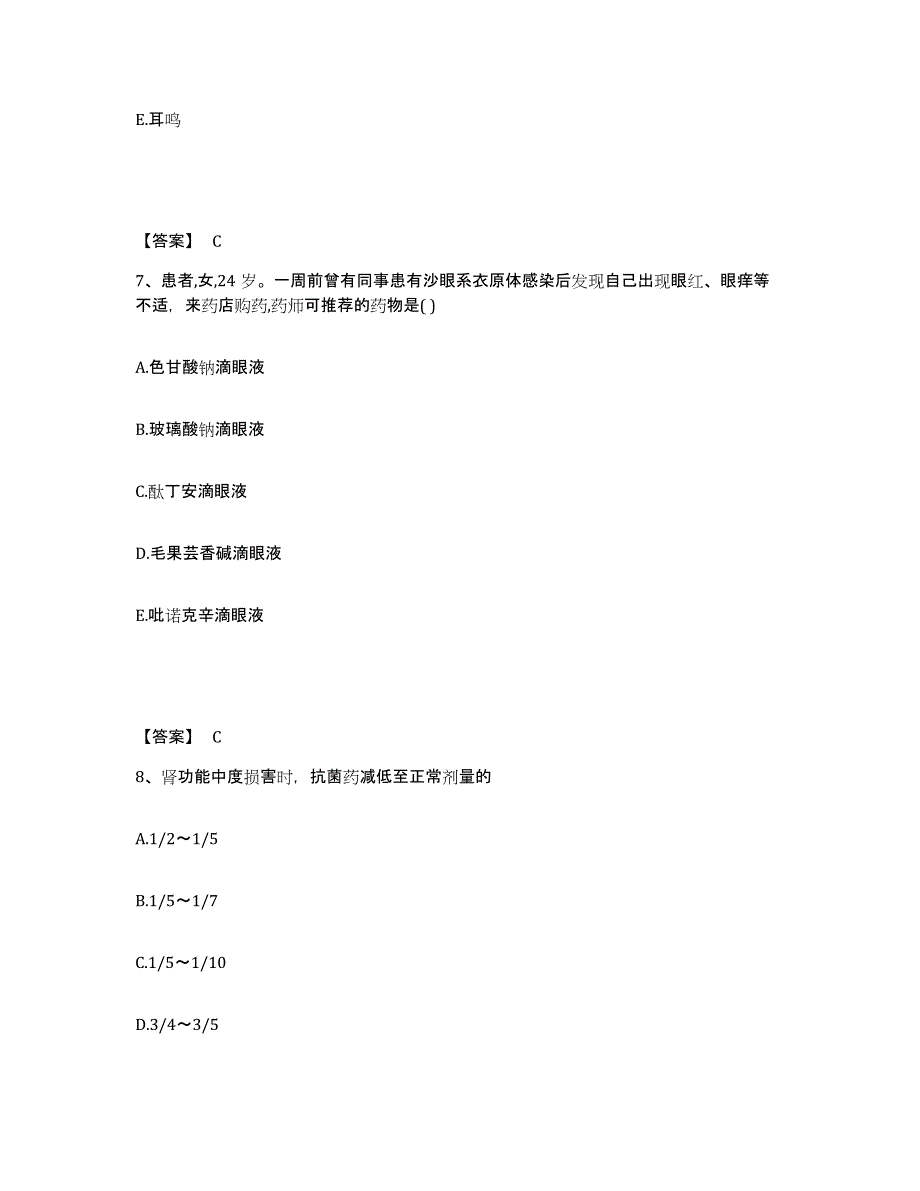 E.耳鸣

【答案】 C

7、患者,女,24 岁。一周前曾有同事患有沙眼系衣原体感染后发现自己出现眼红、眼痒等不适，来药店购药,药师可推荐的药物是( )

A.色甘酸钠滴眼液

B.玻璃酸钠滴眼液

C.酞丁安滴眼液

D.毛果芸香碱滴眼液

E.吡诺克辛滴眼液

【答案】 C

8、肾功能中度损害时，抗菌药减低至正常剂量的

A.1/2～1/5

B.1/5～1/7

C.1/5～1/10

D.3/4～3/5